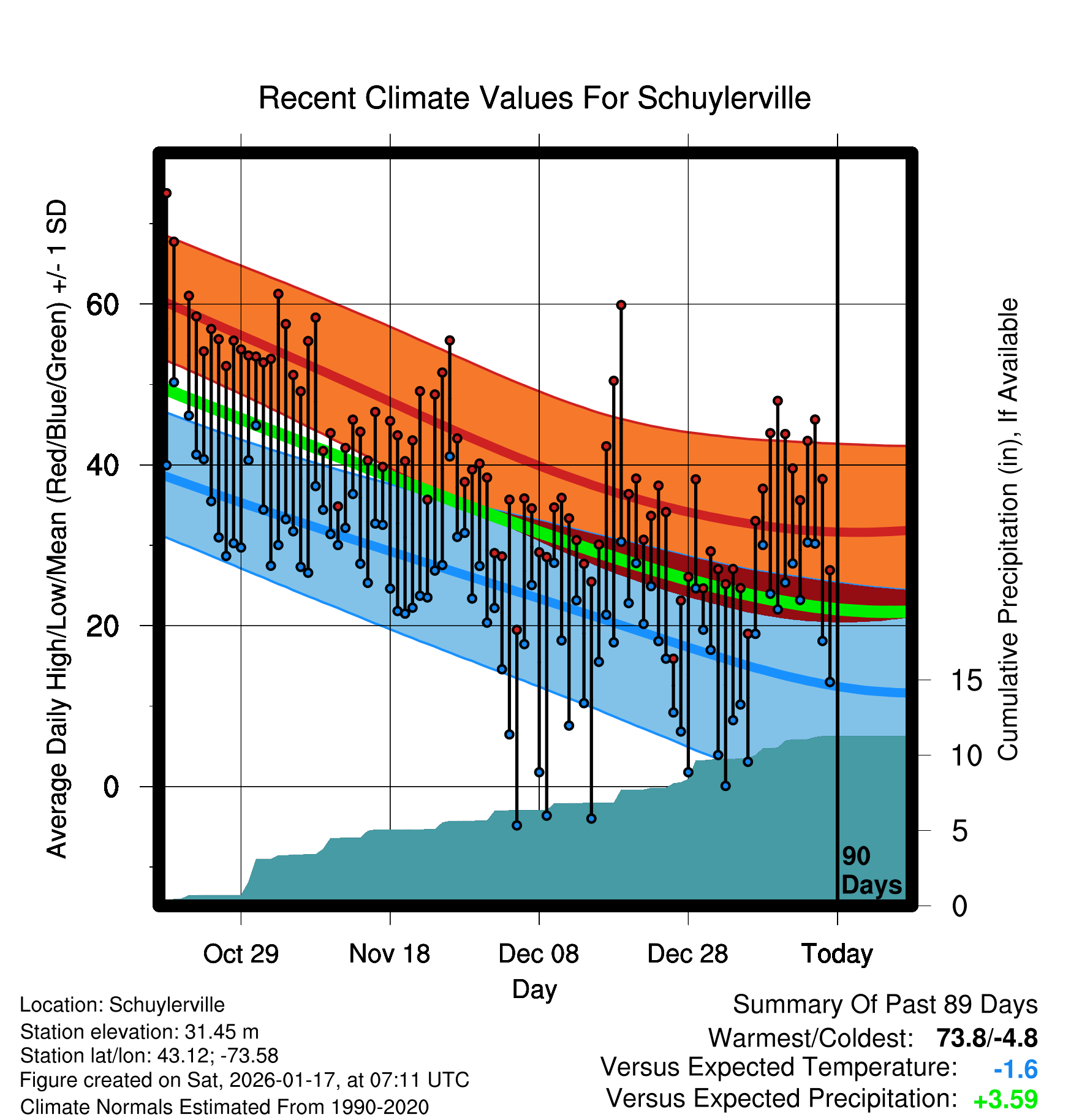 Recent Climate Values For Schuylerville

Average Daily High/Low/Mean (Red/Blue/Green) +/- 1 SD

60
40
20
0

Cumulative Precipitation (in), If Available

15
10
5
0

90 Days

Oct 29
Nov 18
Dec 08
Dec 28
Today

Day

Location: Schuylerville
Station elevation: 31.45 m
Station lat/lon: 43.12; -73.58
Figure created on Sat, 2026-01-17, at 07:11 UTC
Climate Normals Estimated From 1990-2020

Summary Of Past 89 Days
Warmest/Coldest: 73.8/-4.8
Versus Expected Temperature: -1.6
Versus Expected Precipitation: +3.59